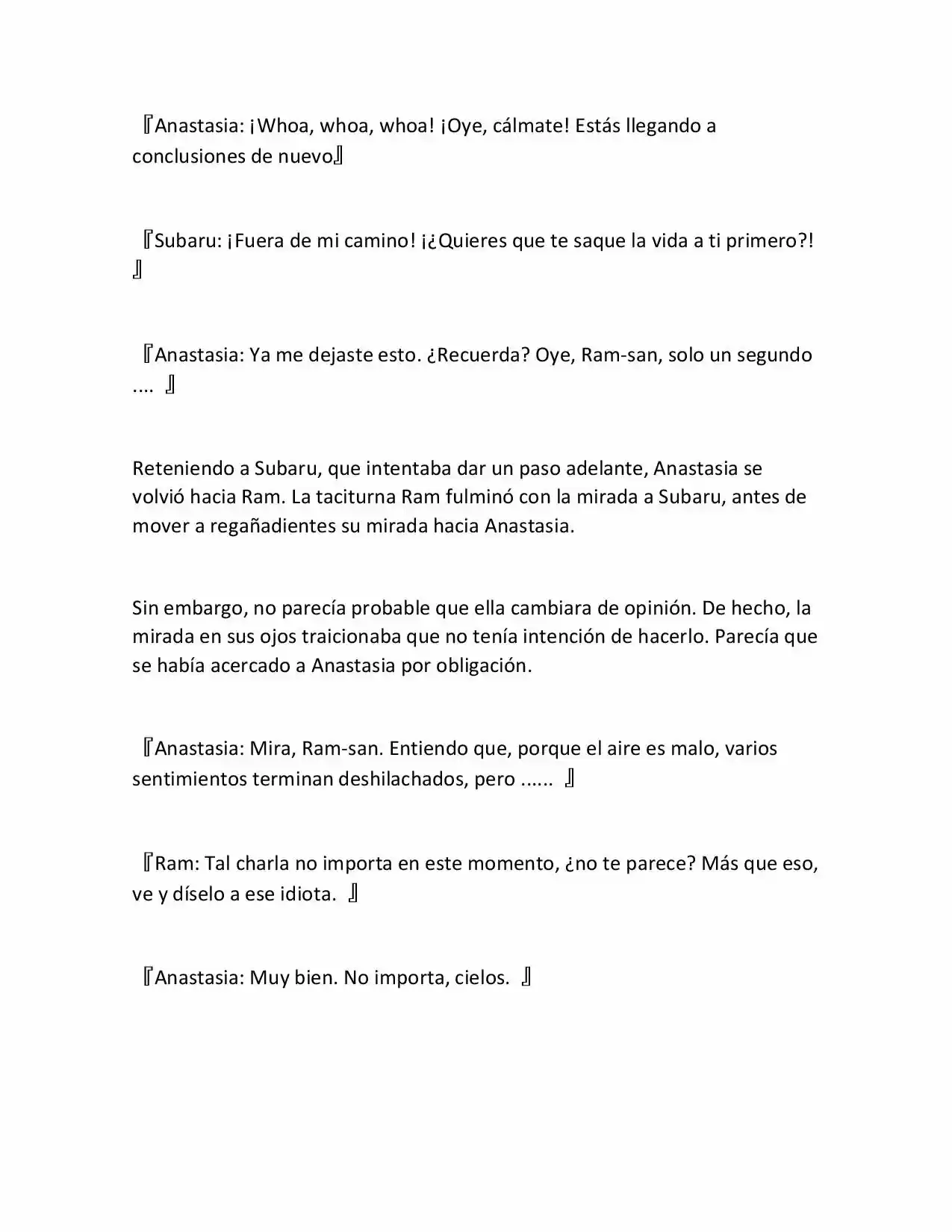 『Anastasia: ¡Whoa, whoa, whoa! ¡Oye, cálmate! Estás llegando a conclusiones de nuevo』

『Subaru: ¡Fuera de mi camino! ¡¿Quieres que te saque la vida a ti primero?! 』

『Anastasia: Ya me dejaste esto. ¿Recuerda? Oye, Ram-san, solo un segundo .... 』

Reteniendo a Subaru, que intentaba dar un paso adelante, Anastasia se volvió hacia Ram. La taciturna Ram fulminó con la mirada a Subaru, antes de mover a regañadientes su mirada hacia Anastasia.

Sin embargo, no parecía probable que ella cambiara de opinión. De hecho, la mirada en sus ojos traicionaba que no tenía intención de hacerlo. Parecía que se había acercado a Anastasia por obligación.

『Anastasia: Mira, Ram-san. Entiendo que, porque el aire es malo, varios sentimientos terminan deshilachados, pero ...... 』

『Ram: Tal charla no importa en este momento, ¿no te parece? Más que eso, ve y díselo a ese idiota. 』

『Anastasia: Muy bien. No importa, cielos. 』